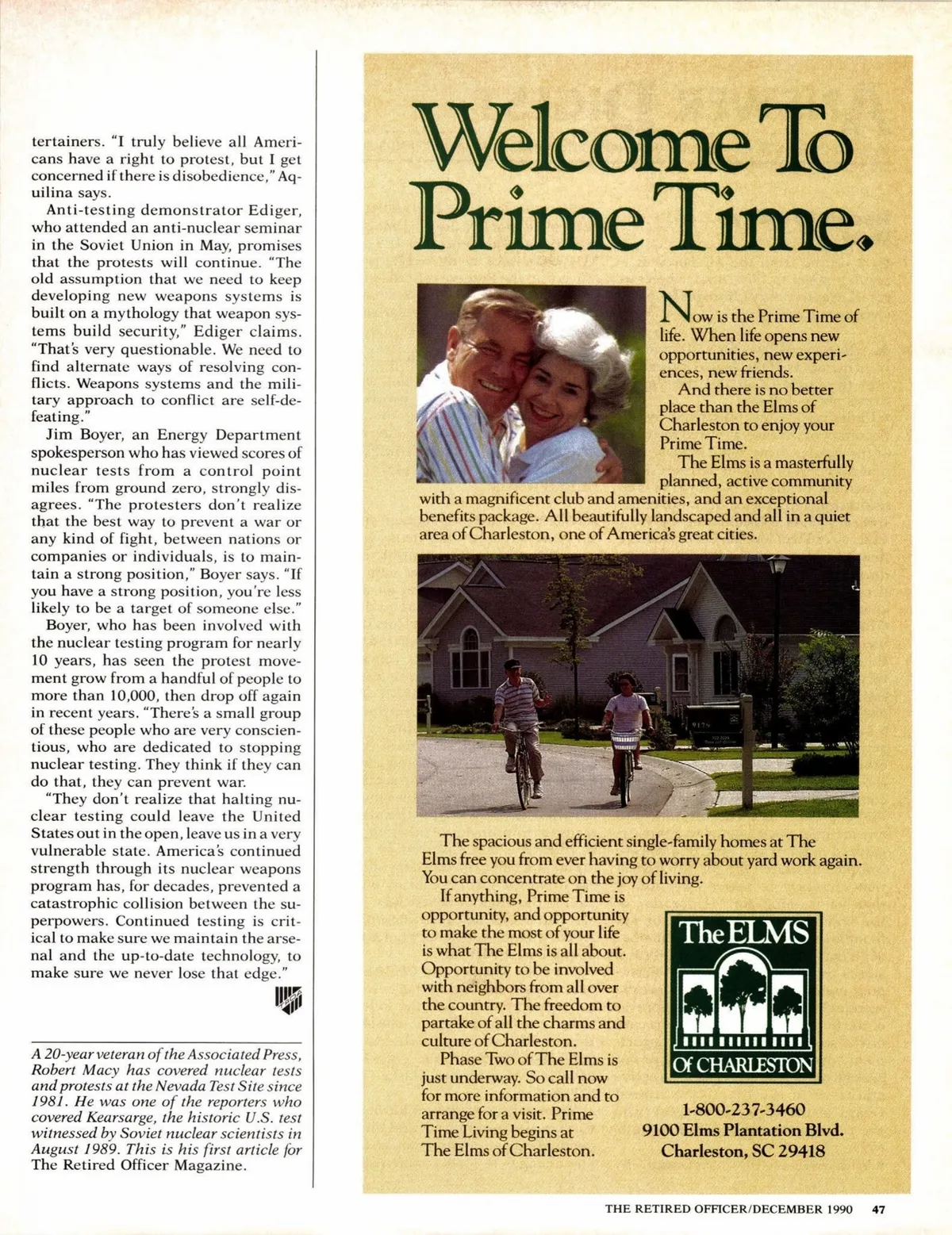 tertainers. "I truly believe all Americans have a right to protest, but I get concerned if there is disobedience," Aquilina says.

Anti-testing demonstrator Ediger, who attended an anti-nuclear seminar in the Soviet Union in May, promises that the protests will continue. "The old assumption that we need to keep developing new weapons systems is built on a mythology that weapon systems build security," Ediger claims. "That's very questionable. We need to find alternate ways of resolving conflicts. Weapons systems and the military approach to conflict are self-defeating."

Jim Boyer, an Energy Department spokesperson who has viewed scores of nuclear tests from a control point miles from ground zero, strongly disagrees. "The protesters don't realize that the best way to prevent a war or any kind of fight, between nations or companies or individuals, is to maintain a strong position," Boyer says. "If you have a strong position, you're less likely to be a target of someone else."

Boyer, who has been involved with the nuclear testing program for nearly 10 years, has seen the protest movement grow from a handful of people to more than 10,000, then drop off again in recent years. "There's a small group of these people who are very conscientious, who are dedicated to stopping nuclear testing. They think if they can do that, they can prevent war.

"They don't realize that halting nuclear testing could leave the United States out in the open, leave us in a very vulnerable state. America's continued strength through its nuclear weapons program has, for decades, prevented a catastrophic collision between the superpowers. Continued testing is critical to make sure we maintain the arsenal and the up-to-date technology, to make sure we never lose that edge."

A 20-year veteran of the Associated Press, Robert Macy has covered nuclear tests and protests at the Nevada Test Site since 1981. He was one of the reporters who covered Kearsarge, the historic U.S. test witnessed by Soviet nuclear scientists in August 1989. This is his first article for The Retired Officer Magazine.

Welcome To Prime Time.

Now is the Prime Time of life. When life opens new opportunities, new experiences, new friends.

And there is no better place than the Elms of Charleston to enjoy your Prime Time.

The Elms is a masterfully planned, active community with a magnificent club and amenities, and an exceptional benefits package. All beautifully landscaped and all in a quiet area of Charleston, one of America's great cities.

The spacious and efficient single-family homes at The Elms free you from ever having to worry about yard work again. You can concentrate on the joy of living.

If anything, Prime Time is opportunity, and opportunity to make the most of your life is what The Elms is all about. Opportunity to be involved with neighbors from all over the country. The freedom to partake of all the charms and culture of Charleston.

Phase Two of The Elms is just underway. So call now for more information and to arrange for a visit. Prime Time Living begins at The Elms of Charleston.

The ELMS
Of CHARLESTON

1-800-237-3460
9100 Elms Plantation Blvd.
Charleston, SC 29418

THE RETIRED OFFICER/DECEMBER 1990 47